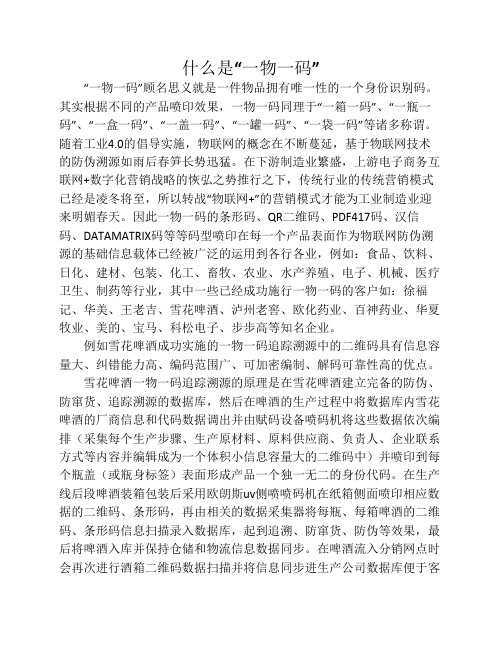 什么是“一物一码”

“一物一码”顾名思义就是一件物品拥有唯一性的一个身份识别码。其实根据不同的产品喷印效果，一物一码同理于“一箱一码”、“一瓶一码”、“一盒一码”、“一盖一码”、“一罐一码”、“一袋一码”等诸多称谓。随着工业4.0的倡导实施，物联网的概念在不断蔓延，基于物联网技术的防伪溯源如雨后春笋长势迅猛。在下游制造业繁盛，上游电子商务互联网+数字化营销战略的恢弘之势推行之下，传统行业的传统营销模式已经是凌冬将至，所以转战“物联网+”的营销模式才能为工业制造业迎来明媚春天。因此一物一码的条形码、QR二维码、PDF417码、汉信码、DATAMATRIX码等等码型喷印在每一个产品表面作为物联网防伪溯源的基础信息载体已经被广泛的运用到各行各业，例如：食品、饮料、日化、建材、包装、化工、畜牧、农业、水产养殖、电子、机械、医疗卫生、制药等行业，其中一些已经成功施行一物一码的客户如：徐福记、华美、王老吉、雪花啤酒、泸州老窖、欧化药业、百神药业、华夏牧业、美的、宝马、科松电子、步步高等知名企业。

例如雪花啤酒成功实施的一物一码追踪溯源中的二维码具有信息容量大、纠错能力高、编码范围广、可加密编制、解码可靠性高的优点。

雪花啤酒一物一码追踪溯源的原理是在雪花啤酒建立完备的防伪、防窜货、追踪溯源的数据库，然后在啤酒的生产过程中将数据库内雪花啤酒的厂商信息和代码数据调出并由赋码设备喷码机将这些数据依次编排（采集每个生产步骤、生产原材料、原料供应商、负责人、企业联系方式等内容并编辑成为一个体积小信息容量大的二维码中）并喷印到每个瓶盖（或瓶身标签）表面形成产品一个独一无二的身份代码。在生产线后段啤酒装箱包装后采用欧朗斯uv侧喷喷码机在纸箱侧面喷印相应数据的二维码、条形码，再由相关的数据采集器将每瓶、每箱啤酒的二维码、条形码信息扫描录入数据库，起到追溯、防窜货、防伪等效果，最后将啤酒入库并保持仓储和物流信息数据同步。在啤酒流入分销网点时会再次进行酒箱二维码数据扫描并将信息同步进生产公司数据库便于客